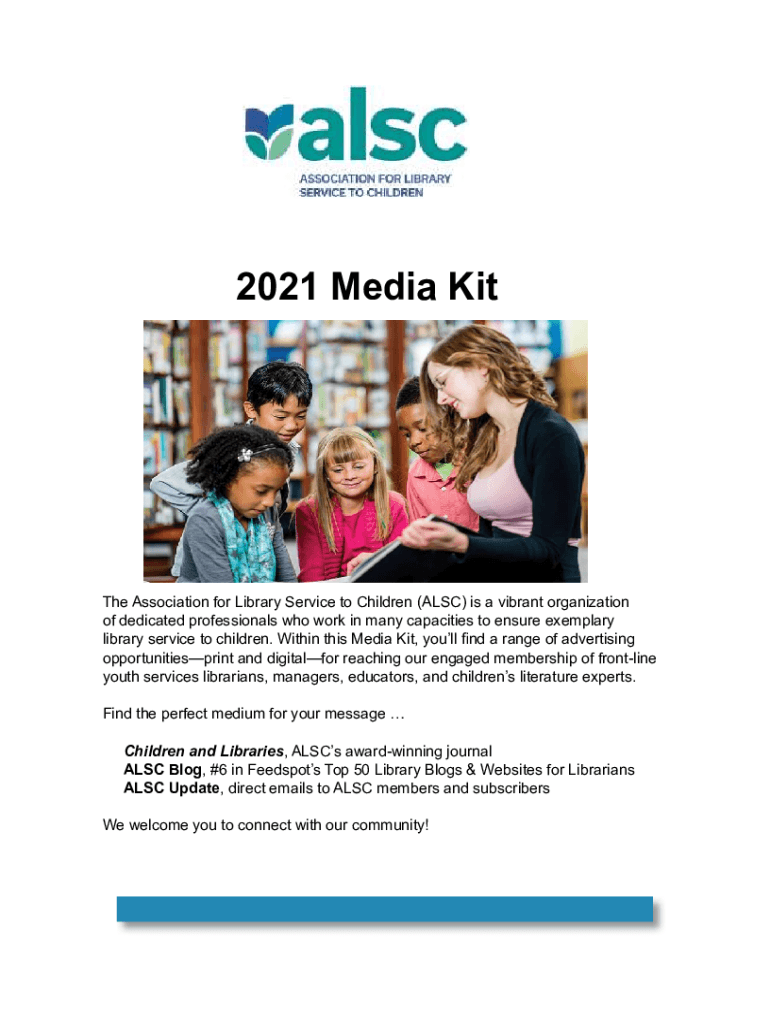 alsc
ASSOCIATION FOR LIBRARY SERVICE TO CHILDREN

2021 Media Kit

The Association for Library Service to Children (ALSC) is a vibrant organization of dedicated professionals who work in many capacities to ensure exemplary library service to children. Within this Media Kit, you'll find a range of advertising opportunities—print and digital—for reaching our engaged membership of front-line youth services librarians, managers, educators, and children's literature experts.

Find the perfect medium for your message …

Children and Libraries, ALSC's award-winning journal
ALSC Blog, #6 in Feedspot's Top 50 Library Blogs & Websites for Librarians
ALSC Update, direct emails to ALSC members and subscribers

We welcome you to connect with our community!